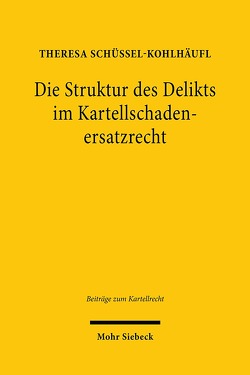 THERESA SCHÜSSEL-KOHLHÄUFL

Die Struktur des Delikts im Kartellschadenersatzrecht

Beiträge zum Kartellrecht

Mohr Siebeck